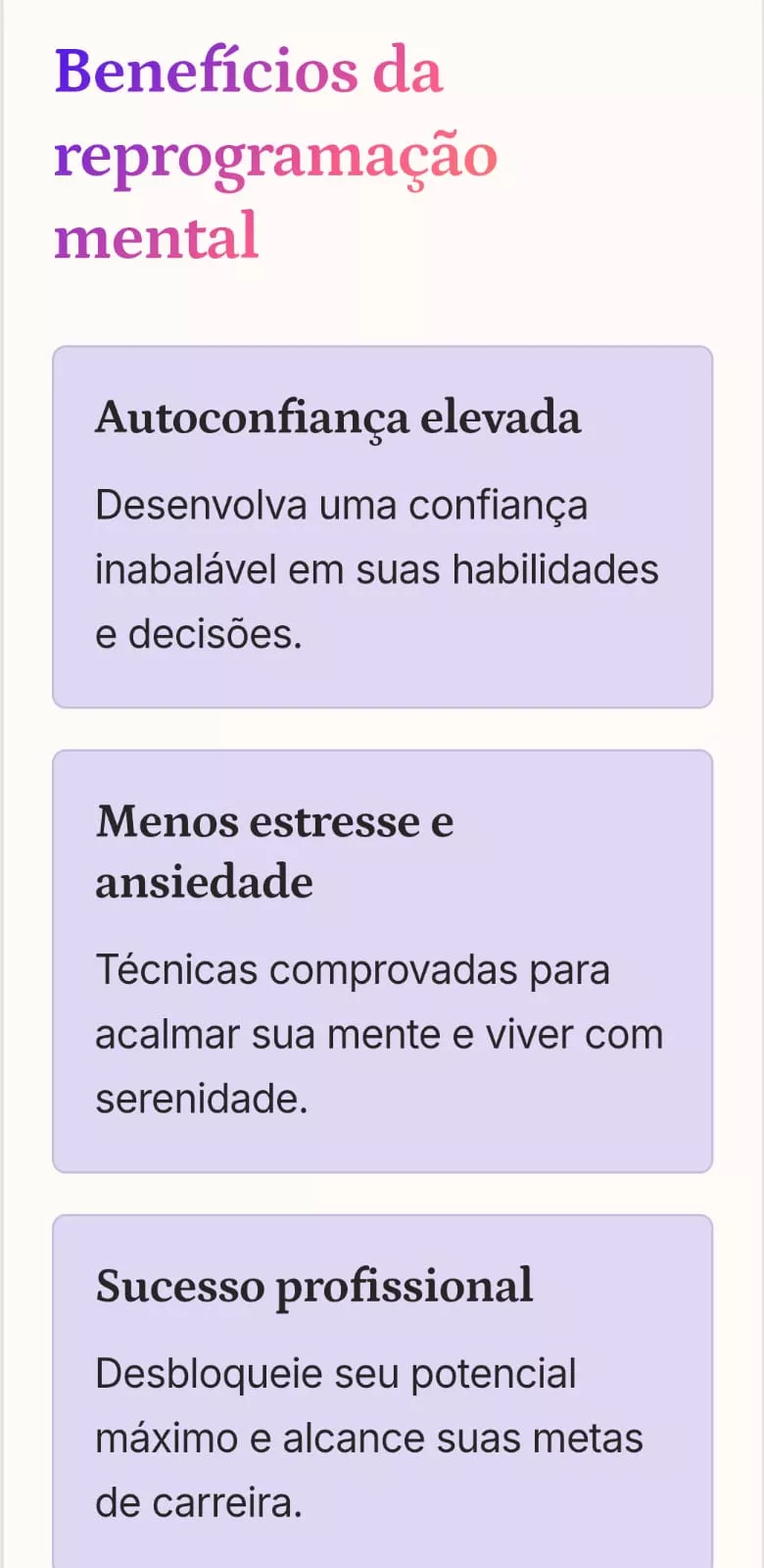 Benefícios da reprogramação mental

Autoconfiança elevada

Desenvolva uma confiança inabalável em suas habilidades e decisões.

Menos estresse e ansiedade

Técnicas comprovadas para acalmar sua mente e viver com serenidade.

Sucesso profissional

Desbloqueie seu potencial máximo e alcance suas metas de carreira.